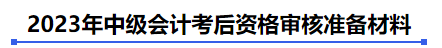 2023年中级会计考后资格审核准备材料